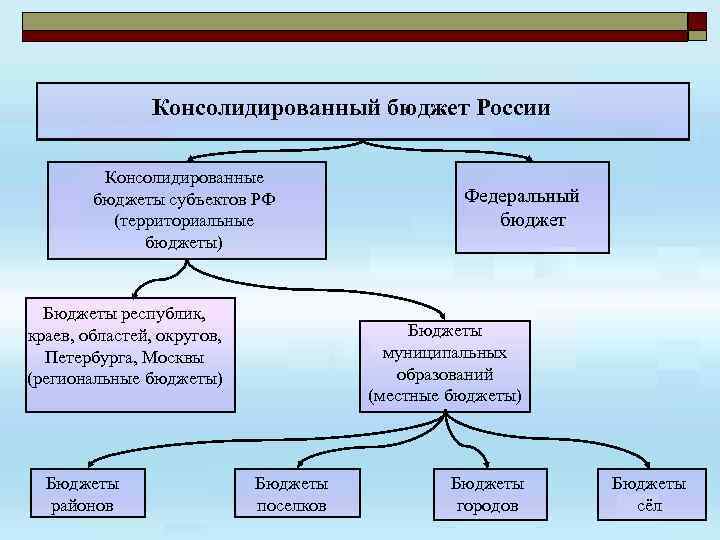 Консолидированный бюджет России

Консолидированные бюджеты субъектов РФ (территориальные бюджеты)

Федеральный бюджет

Бюджеты республик, краев, областей, округов, Петербурга, Москвы (региональные бюджеты)

Бюджеты муниципальных образований (местные бюджеты)

Бюджеты районов

Бюджеты поселков

Бюджеты городов

Бюджеты сёл